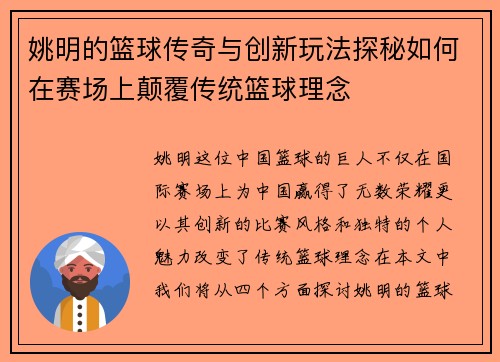 姚明的篮球传奇与创新玩法探秘如何在赛场上颠覆传统篮球理念

姚明这位中国篮球的巨人不仅在国际赛场上为中国赢得了无数荣耀更以其创新的比赛风格和独特的个人魅力改变了传统篮球理念在本文中我们将从四个方面探讨姚明的篮球